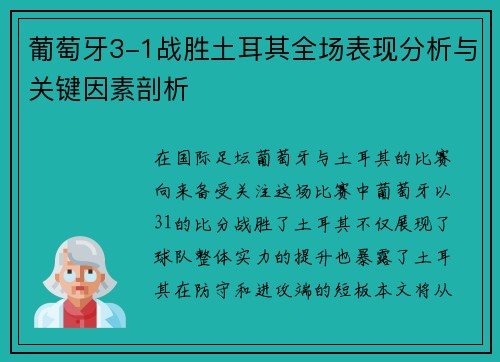 葡萄牙3-1战胜土耳其全场表现分析与关键因素剖析

在国际足坛葡萄牙与土耳其的比赛向来备受关注这场比赛中葡萄牙以31的比分战胜了土耳其不仅展现了球队整体实力的提升也暴露了土耳其在防守和进攻端的短板本文将从